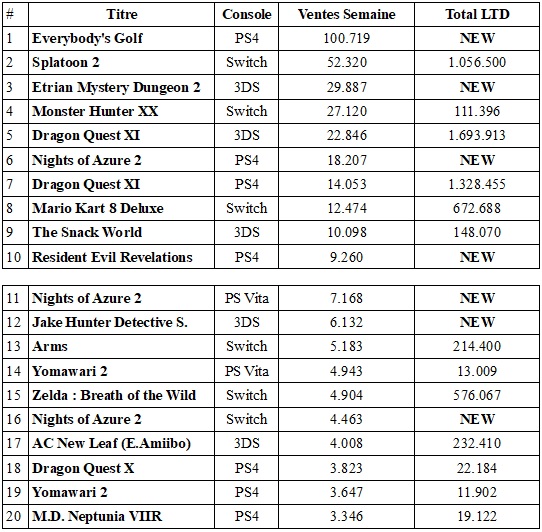 | # | Titre | Console | Ventes Semaine | Total LTD |
|---|---|---|---|---|
| 1 | Everybody's Golf | PS4 | 100.719 | NEW |
| 2 | Splatoon 2 | Switch | 52.320 | 1.056.500 |
| 3 | Etrian Mystery Dungeon 2 | 3DS | 29.887 | NEW |
| 4 | Monster Hunter XX | Switch | 27.120 | 111.396 |
| 5 | Dragon Quest XI | 3DS | 22.846 | 1.693.913 |
| 6 | Nights of Azure 2 | PS4 | 18.207 | NEW |
| 7 | Dragon Quest XI | PS4 | 14.053 | 1.328.455 |
| 8 | Mario Kart 8 Deluxe | Switch | 12.474 | 672.688 |
| 9 | The Snack World | 3DS | 10.098 | 148.070 |
| 10 | Resident Evil Revelations | PS4 | 9.260 | NEW |

| | | | | |
|---|---|---|---|---|
| 11 | Nights of Azure 2 | PS Vita | 7.168 | NEW |
| 12 | Jake Hunter Detective S. | 3DS | 6.132 | NEW |
| 13 | Arms | Switch | 5.183 | 214.400 |
| 14 | Yomawari 2 | PS Vita | 4.943 | 13.009 |
| 15 | Zelda : Breath of the Wild | Switch | 4.904 | 576.067 |
| 16 | Nights of Azure 2 | Switch | 4.463 | NEW |
| 17 | AC New Leaf (E.Amiibo) | 3DS | 4.008 | 232.410 |
| 18 | Dragon Quest X | PS4 | 3.823 | 22.184 |
| 19 | Yomawari 2 | PS4 | 3.647 | 11.902 |
| 20 | M.D. Neptunia VIIR | PS4 | 3.346 | 19.122 |